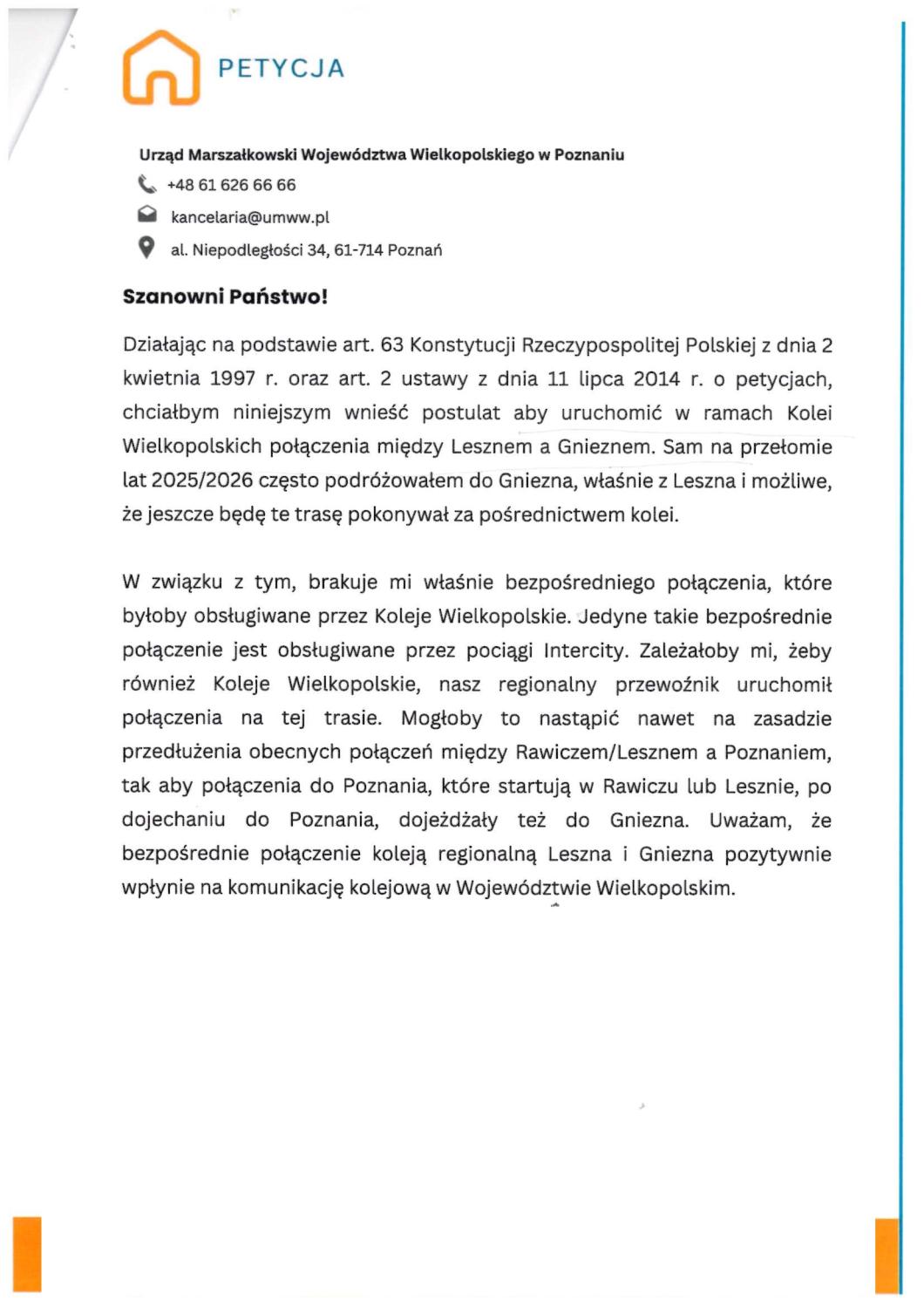 PETYCJA

Urząd Marszałkowski Województwa Wielkopolskiego w Poznaniu

+48 61 626 66 66

kancelaria@umww.pl

al. Niepodległości 34, 61-714 Poznań

Szanowni Państwo!

Działając na podstawie art. 63 Konstytucji Rzeczypospolitej Polskiej z dnia 2 kwietnia 1997 r. oraz art. 2 ustawy z dnia 11 lipca 2014 r. o petycjach, chciałbym niniejszym wnieść postulat aby uruchomić w ramach Kolei Wielkopolskich połączenia między Lesznem a Gnieznem. Sam na przełomie lat 2025/2026 często podróżowałem do Gniezna, właśnie z Leszna i możliwe, że jeszcze będę te trasę pokonywał za pośrednictwem kolei.

W związku z tym, brakuje mi właśnie bezpośredniego połączenia, które byłoby obsługiwane przez Koleje Wielkopolskie. Jedyne takie bezpośrednie połączenie jest obsługiwane przez pociągi Intercity. Zależałoby mi, żeby również Koleje Wielkopolskie, nasz regionalny przewoźnik uruchomił połączenia na tej trasie. Mogłoby to nastąpić nawet na zasadzie przedłużenia obecnych połączeń między Rawiczem/Lesznem a Poznaniem, tak aby połączenia do Poznania, które startują w Rawiczu lub Lesznie, po dojechaniu do Poznania, dojeżdżały też do Gniezna. Uważam, że bezpośrednie połączenie koleją regionalną Leszna i Gniezna pozytywnie wpłynie na komunikację kolejową w Województwie Wielkopolskim.